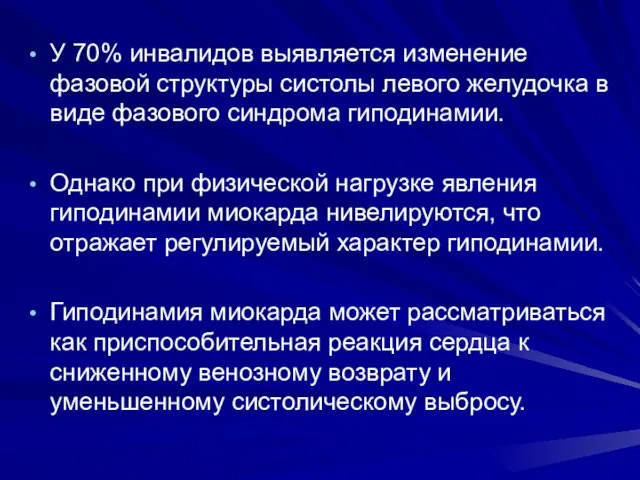 • У 70% инвалидов выявляется изменение фазовой структуры систолы левого желудочка в виде фазового синдрома гиподинамии.

• Однако при физической нагрузке явления гиподинамии миокарда нивелируются, что отражает регулируемый характер гиподинамии.

• Гиподинамия миокарда может рассматриваться как приспособительная реакция сердца к сниженному венозному возврату и уменьшенному систолическому выбросу.